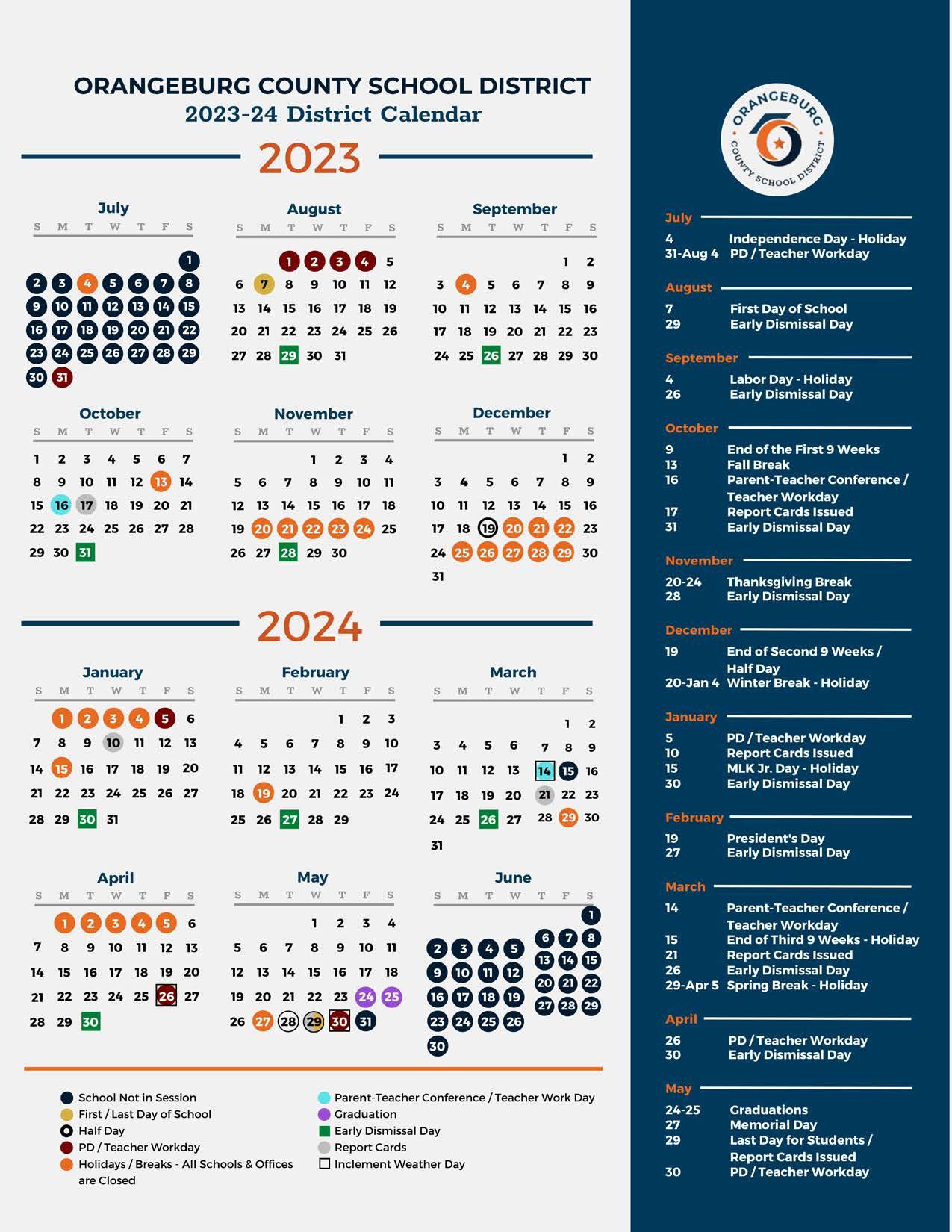 ORANGEBURG COUNTY SCHOOL DISTRICT
2023-24 District Calendar

2023

July
| S | M | T | W | T | F | S |
|---|---|---|---|---|---|---|
| | | | | | | 1 |
| 2 | 3 | 4 | 5 | 6 | 7 | 8 |
| 9 | 10 | 11 | 12 | 13 | 14 | 15 |
| 16 | 17 | 18 | 19 | 20 | 21 | 22 |
| 23 | 24 | 25 | 26 | 27 | 28 | 29 |
| 30 | 31 | | | | | |

August
| S | M | T | W | T | F | S |
|---|---|---|---|---|---|---|
| | | 1 | 2 | 3 | 4 | 5 |
| 6 | 7 | 8 | 9 | 10 | 11 | 12 |
| 13 | 14 | 15 | 16 | 17 | 18 | 19 |
| 20 | 21 | 22 | 23 | 24 | 25 | 26 |
| 27 | 28 | 29 | 30 | 31 | | |

September
| S | M | T | W | T | F | S |
|---|---|---|---|---|---|---|
| | | | | | 1 | 2 |
| 3 | 4 | 5 | 6 | 7 | 8 | 9 |
| 10 | 11 | 12 | 13 | 14 | 15 | 16 |
| 17 | 18 | 19 | 20 | 21 | 22 | 23 |
| 24 | 25 | 26 | 27 | 28 | 29 | 30 |

October
| S | M | T | W | T | F | S |
|---|---|---|---|---|---|---|
| 1 | 2 | 3 | 4 | 5 | 6 | 7 |
| 8 | 9 | 10 | 11 | 12 | 13 | 14 |
| 15 | 16 | 17 | 18 | 19 | 20 | 21 |
| 22 | 23 | 24 | 25 | 26 | 27 | 28 |
| 29 | 30 | 31 | | | | |

November
| S | M | T | W | T | F | S |
|---|---|---|---|---|---|---|
| | | | 1 | 2 | 3 | 4 |
| 5 | 6 | 7 | 8 | 9 | 10 | 11 |
| 12 | 13 | 14 | 15 | 16 | 17 | 18 |
| 19 | 20 | 21 | 22 | 23 | 24 | 25 |
| 26 | 27 | 28 | 29 | 30 | | |

December
| S | M | T | W | T | F | S |
|---|---|---|---|---|---|---|
| | | | | | 1 | 2 |
| 3 | 4 | 5 | 6 | 7 | 8 | 9 |
| 10 | 11 | 12 | 13 | 14 | 15 | 16 |
| 17 | 18 | 19 | 20 | 21 | 22 | 23 |
| 24 | 25 | 26 | 27 | 28 | 29 | 30 |
| 31 | | | | | | |

2024

January
| S | M | T | W | T | F | S |
|---|---|---|---|---|---|---|
| | 1 | 2 | 3 | 4 | 5 | 6 |
| 7 | 8 | 9 | 10 | 11 | 12 | 13 |
| 14 | 15 | 16 | 17 | 18 | 19 | 20 |
| 21 | 22 | 23 | 24 | 25 | 26 | 27 |
| 28 | 29 | 30 | 31 | | | |

February
| S | M | T | W | T | F | S |
|---|---|---|---|---|---|---|
| | | | | 1 | 2 | 3 |
| 4 | 5 | 6 | 7 | 8 | 9 | 10 |
| 11 | 12 | 13 | 14 | 15 | 16 | 17 |
| 18 | 19 | 20 | 21 | 22 | 23 | 24 |
| 25 | 26 | 27 | 28 | 29 | | |

March
| S | M | T | W | T | F | S |
|---|---|---|---|---|---|---|
| | | | | | 1 | 2 |
| 3 | 4 | 5 | 6 | 7 | 8 | 9 |
| 10 | 11 | 12 | 13 | 14 | 15 | 16 |
| 17 | 18 | 19 | 20 | 21 | 22 | 23 |
| 24 | 25 | 26 | 27 | 28 | 29 | 30 |
| 31 | | | | | | |

April
| S | M | T | W | T | F | S |
|---|---|---|---|---|---|---|
| | 1 | 2 | 3 | 4 | 5 | 6 |
| 7 | 8 | 9 | 10 | 11 | 12 | 13 |
| 14 | 15 | 16 | 17 | 18 | 19 | 20 |
| 21 | 22 | 23 | 24 | 25 | 26 | 27 |
| 28 | 29 | 30 | | | | |

May
| S | M | T | W | T | F | S |
|---|---|---|---|---|---|---|
| | | | 1 | 2 | 3 | 4 |
| 5 | 6 | 7 | 8 | 9 | 10 | 11 |
| 12 | 13 | 14 | 15 | 16 | 17 | 18 |
| 19 | 20 | 21 | 22 | 23 | 24 | 25 |
| 26 | 27 | 28 | 29 | 30 | 31 | |

June
| S | M | T | W | T | F | S |
|---|---|---|---|---|---|---|
| | | | | | | 1 |
| 2 | 3 | 4 | 5 | 6 | 7 | 8 |
| 9 | 10 | 11 | 12 | 13 | 14 | 15 |
| 16 | 17 | 18 | 19 | 20 | 21 | 22 |
| 23 | 24 | 25 | 26 | 27 | 28 | 29 |
| 30 | | | | | | |

School Not in Session
First / Last Day of School
Half Day
PD / Teacher Workday
Holidays / Breaks - All Schools & Offices are Closed
Parent-Teacher Conference / Teacher Work Day
Graduation
Early Dismissal Day
Report Cards
Inclement Weather Day

ORANGEBURG COUNTY SCHOOL DISTRICT

July
4 Independence Day - Holiday
31-Aug 4 PD / Teacher Workday

August
7 First Day of School
29 Early Dismissal Day

September
4 Labor Day - Holiday
26 Early Dismissal Day

October
9 End of the First 9 Weeks
13 Fall Break
16 Parent-Teacher Conference / Teacher Workday
17 Report Cards Issued
31 Early Dismissal Day

November
20-24 Thanksgiving Break
28 Early Dismissal Day

December
19 End of Second 9 Weeks / Half Day
20-Jan 4 Winter Break - Holiday

January
5 PD / Teacher Workday
10 Report Cards Issued
15 MLK Jr. Day - Holiday
30 Early Dismissal Day

February
19 President's Day
27 Early Dismissal Day

March
14 Parent-Teacher Conference / Teacher Workday
15 End of Third 9 Weeks - Holiday
21 Report Cards Issued
26 Early Dismissal Day
29-Apr 5 Spring Break - Holiday

April
26 PD / Teacher Workday
30 Early Dismissal Day

May
24-25 Graduations
27 Memorial Day
29 Last Day for Students / Report Cards Issued
30 PD / Teacher Workday